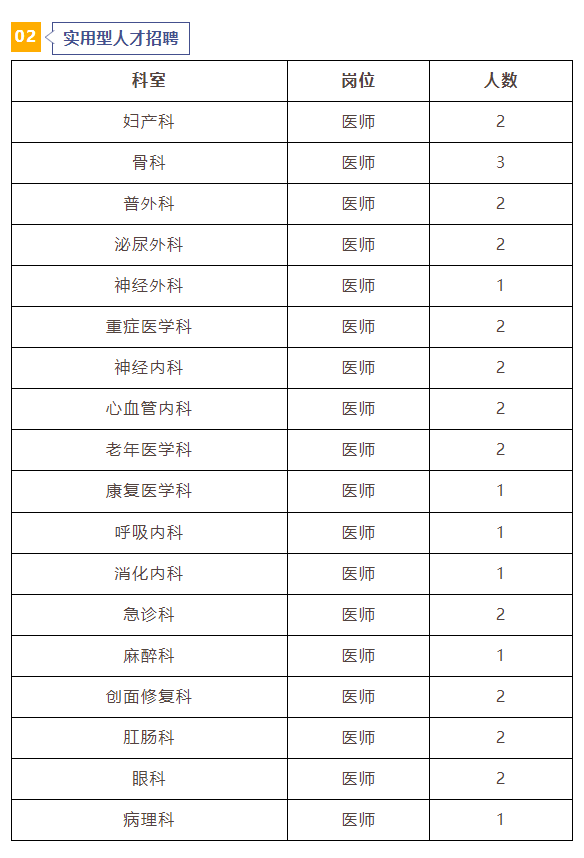 02 实用型人才招聘

| 科室 | 岗位 | 人数 |
|---|---|---|
| 妇产科 | 医师 | 2 |
| 骨科 | 医师 | 3 |
| 普外科 | 医师 | 2 |
| 泌尿外科 | 医师 | 2 |
| 神经外科 | 医师 | 1 |
| 重症医学科 | 医师 | 2 |
| 神经内科 | 医师 | 2 |
| 心血管内科 | 医师 | 2 |
| 老年医学科 | 医师 | 2 |
| 康复医学科 | 医师 | 1 |
| 呼吸内科 | 医师 | 1 |
| 消化内科 | 医师 | 1 |
| 急诊科 | 医师 | 2 |
| 麻醉科 | 医师 | 1 |
| 创面修复科 | 医师 | 2 |
| 肛肠科 | 医师 | 2 |
| 眼科 | 医师 | 2 |
| 病理科 | 医师 | 1 |